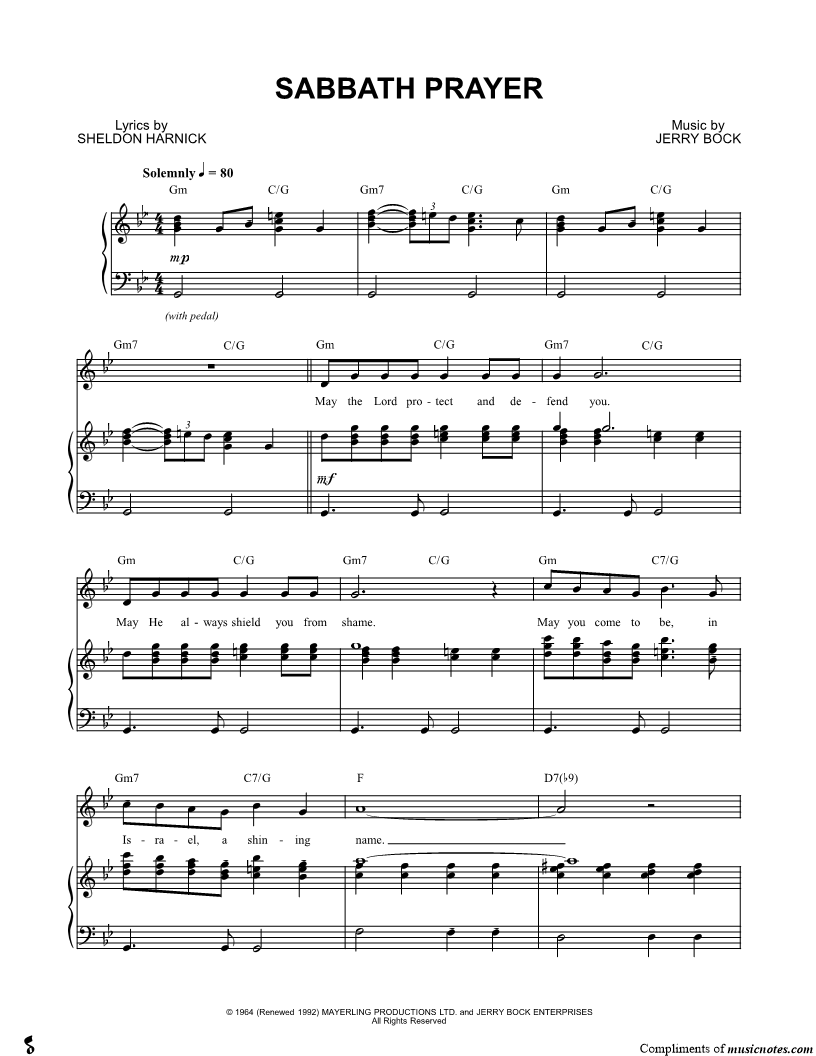 SABBATH PRAYER

Lyrics by
SHELDON HARNICK

Music by
JERRY BOCK

Solemnly ♩ = 80

Gm C/G Gm7 C/G Gm C/G

mp

(with pedal)

Gm7 C/G Gm C/G Gm7 C/G

May the Lord pro - tect and de - fend you.

mf

Gm C/G Gm7 C/G Gm C7/G

May He al - ways shield you from shame. May you come to be, in

Gm7 C7/G F D7(♭9)

Is - ra - el, a shin - ing name.

© 1964 (Renewed 1992) MAYERLING PRODUCTIONS LTD. and JERRY BOCK ENTERPRISES
All Rights Reserved

Compliments of musicnotes.com